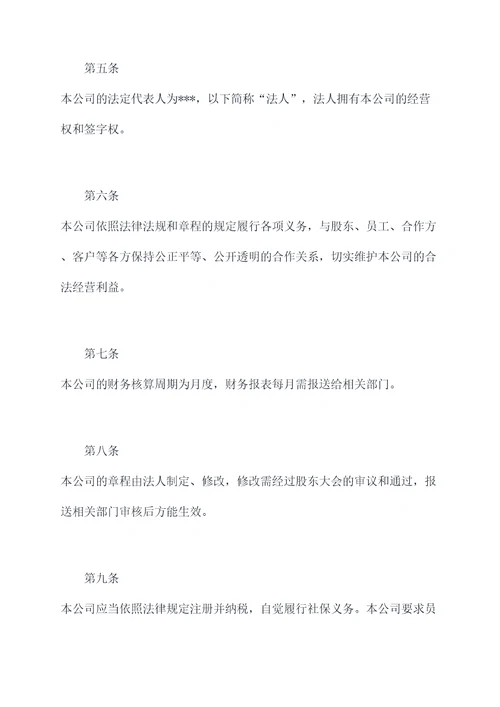 第五条

本公司的法定代表人为***，以下简称“法人”，法人拥有本公司的经营权和签字权。

第六条

本公司依照法律法规和章程的规定履行各项义务，与股东、员工、合作方、客户等各方保持公正平等、公开透明的合作关系，切实维护本公司的合法经营利益。

第七条

本公司的财务核算周期为月度，财务报表每月需报送给相关部门。

第八条

本公司的章程由法人制定、修改，修改需经过股东大会的审议和通过，报送相关部门审核后方能生效。

第九条

本公司应当依照法律规定注册并纳税，自觉履行社保义务。本公司要求员